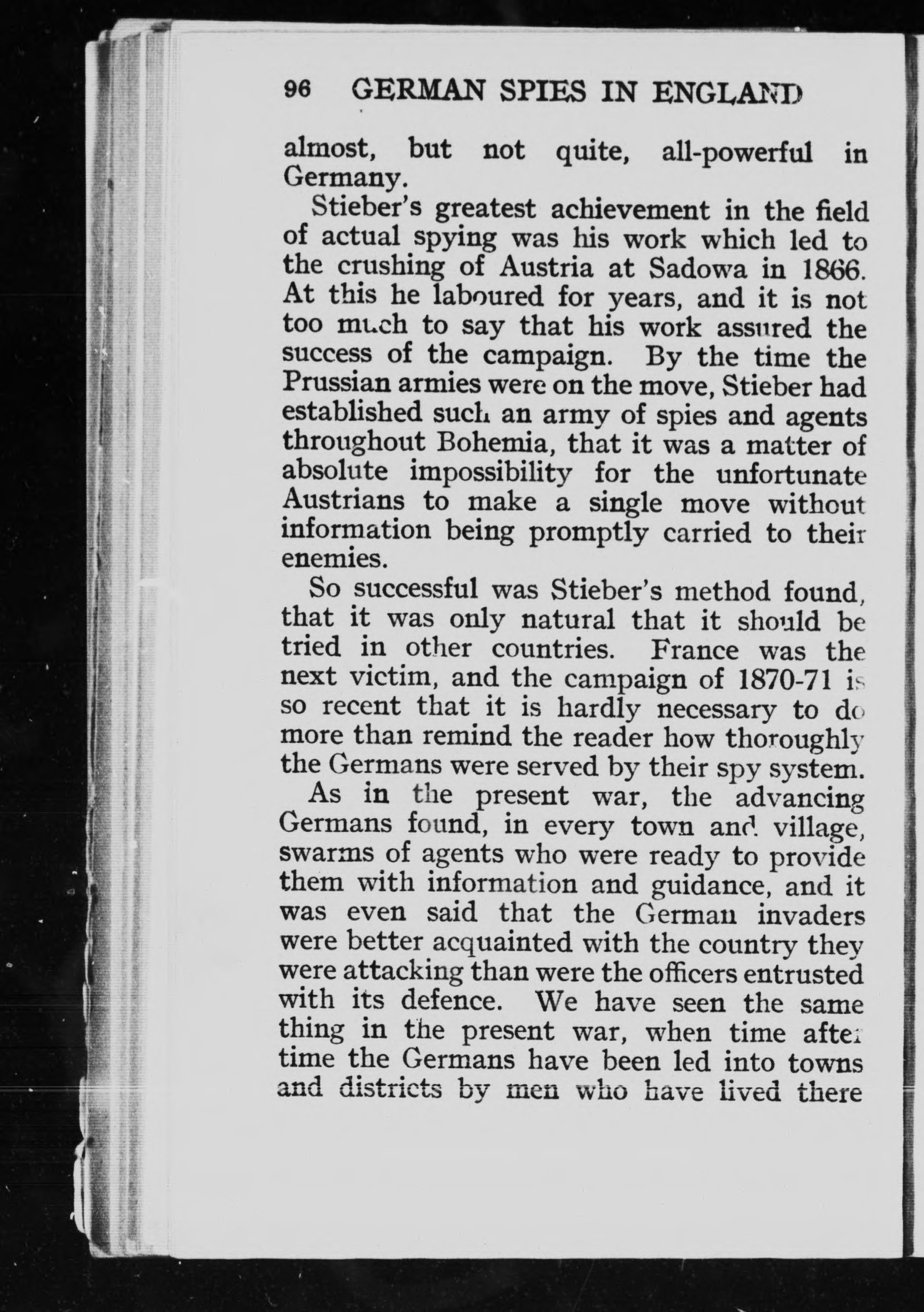 96 GERMAN SPIES IN ENGLAND

almost, but not quite, all-powerful in Germany.

Stieber's greatest achievement in the field of actual spying was his work which led to the crushing of Austria at Sadowa in 1866. At this he laboured for years, and it is not too much to say that his work assured the success of the campaign. By the time the Prussian armies were on the move, Stieber had established such an army of spies and agents throughout Bohemia, that it was a matter of absolute impossibility for the unfortunate Austrians to make a single move without information being promptly carried to their enemies.

So successful was Stieber's method found, that it was only natural that it should be tried in other countries. France was the next victim, and the campaign of 1870-71 is so recent that it is hardly necessary to do more than remind the reader how thoroughly the Germans were served by their spy system.

As in the present war, the advancing Germans found, in every town and village, swarms of agents who were ready to provide them with information and guidance, and it was even said that the German invaders were better acquainted with the country they were attacking than were the officers entrusted with its defence. We have seen the same thing in the present war, when time after time the Germans have been led into towns and districts by men who have lived there